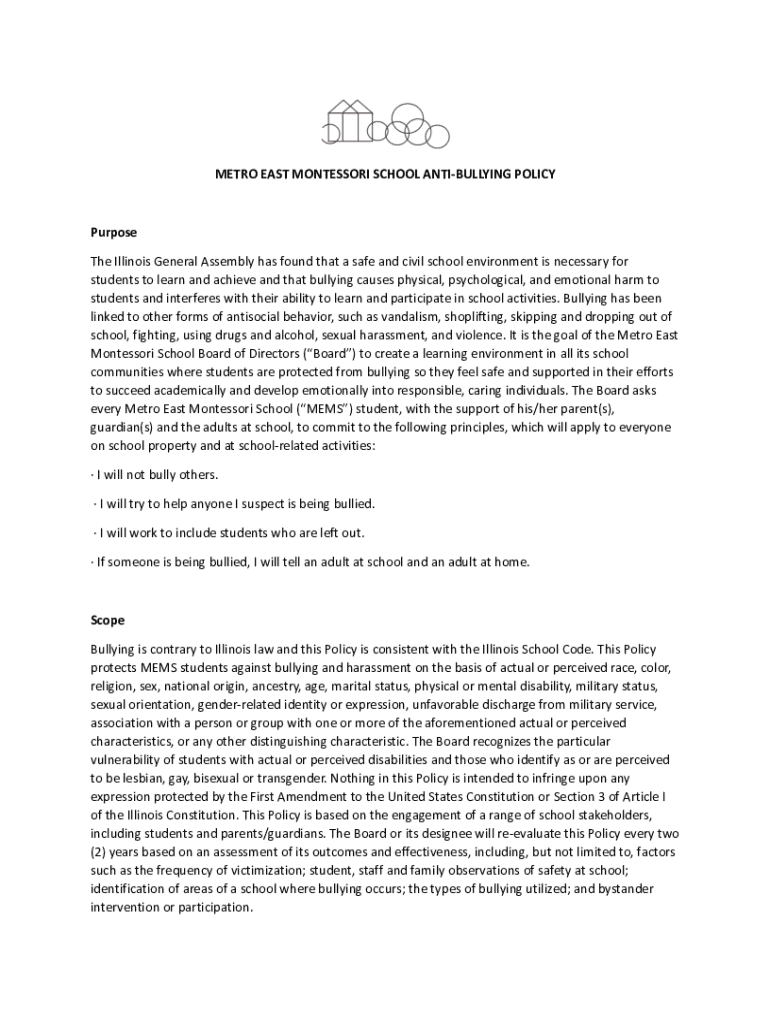 METRO EAST MONTESSORI SCHOOL ANTI-BULLYING POLICY

Purpose

The Illinois General Assembly has found that a safe and civil school environment is necessary for students to learn and achieve and that bullying causes physical, psychological, and emotional harm to students and interferes with their ability to learn and participate in school activities. Bullying has been linked to other forms of antisocial behavior, such as vandalism, shoplifting, skipping and dropping out of school, fighting, using drugs and alcohol, sexual harassment, and violence. It is the goal of the Metro East Montessori School Board of Directors ("Board") to create a learning environment in all its school communities where students are protected from bullying so they feel safe and supported in their efforts to succeed academically and develop emotionally into responsible, caring individuals. The Board asks every Metro East Montessori School ("MEMS") student, with the support of his/her parent(s), guardian(s) and the adults at school, to commit to the following principles, which will apply to everyone on school property and at school-related activities:

· I will not bully others.

· I will try to help anyone I suspect is being bullied.

· I will work to include students who are left out.

· If someone is being bullied, I will tell an adult at school and an adult at home.

Scope

Bullying is contrary to Illinois law and this Policy is consistent with the Illinois School Code. This Policy protects MEMS students against bullying and harassment on the basis of actual or perceived race, color, religion, sex, national origin, ancestry, age, marital status, physical or mental disability, military status, sexual orientation, gender-related identity or expression, unfavorable discharge from military service, association with a person or group with one or more of the aforementioned actual or perceived characteristics, or any other distinguishing characteristic. The Board recognizes the particular vulnerability of students with actual or perceived disabilities and those who identify as or are perceived to be lesbian, gay, bisexual or transgender. Nothing in this Policy is intended to infringe upon any expression protected by the First Amendment to the United States Constitution or Section 3 of Article I of the Illinois Constitution. This Policy is based on the engagement of a range of school stakeholders, including students and parents/guardians. The Board or its designee will re-evaluate this Policy every two (2) years based on an assessment of its outcomes and effectiveness, including, but not limited to, factors such as the frequency of victimization; student, staff and family observations of safety at school; identification of areas of a school where bullying occurs; the types of bullying utilized; and bystander intervention or participation.